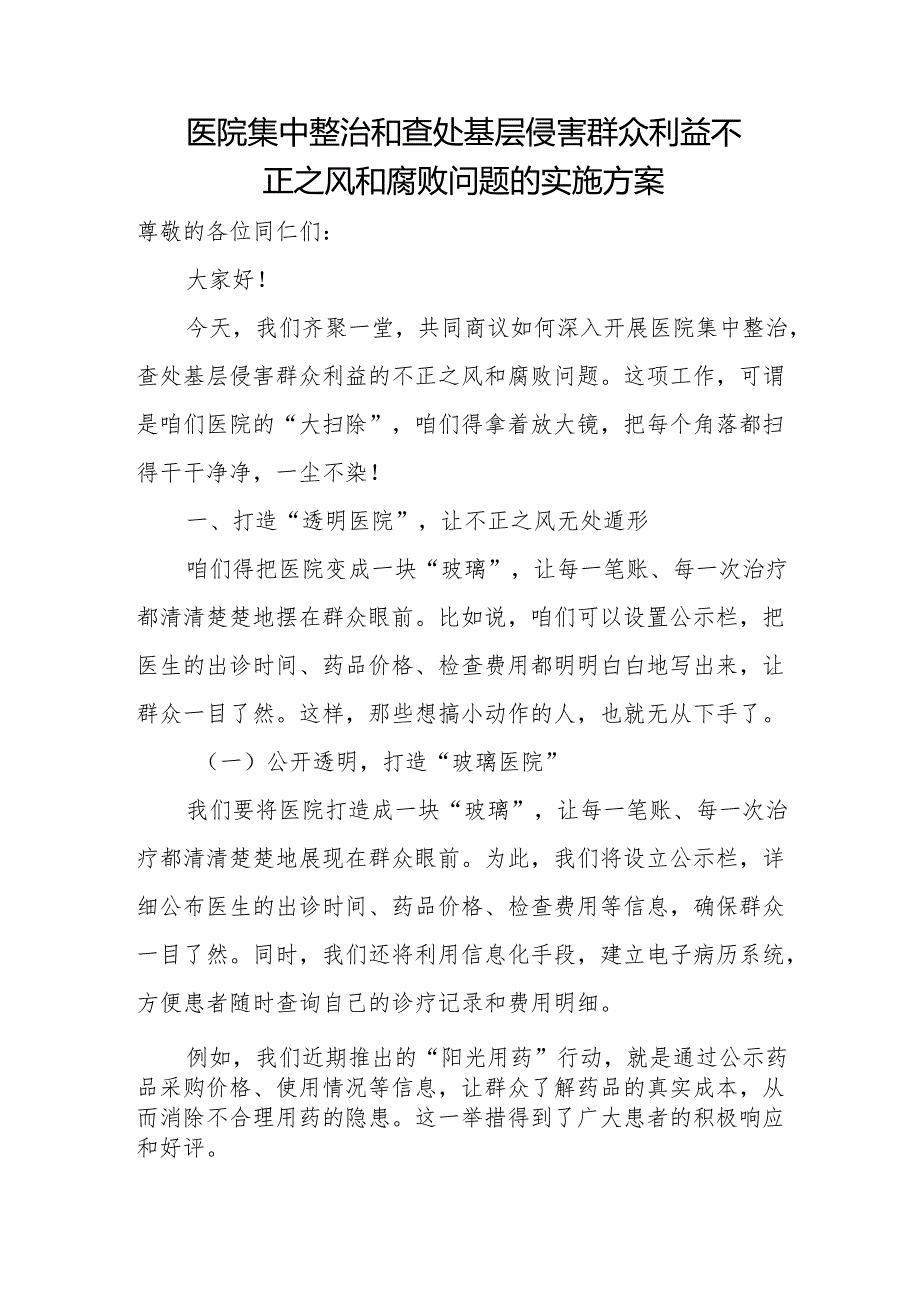 医院集中整治和查处基层侵害群众利益不正之风和腐败问题的实施方案

尊敬的各位同仁们：

大家好！

今天，我们齐聚一堂，共同商议如何深入开展医院集中整治，查处基层侵害群众利益的不正之风和腐败问题。这项工作，可谓是咱们医院的“大扫除”，咱们得拿着放大镜，把每个角落都扫得干干净净，一尘不染！

一、打造“透明医院”，让不正之风无处遁形

咱们得把医院变成一块“玻璃”，让每一笔账、每一次治疗都清清楚楚地摆在群众眼前。比如说，咱们可以设置公示栏，把医生的出诊时间、药品价格、检查费用都明明白白地写出来，让群众一目了然。这样，那些想搞小动作的人，也就无从下手了。

（一）公开透明，打造“玻璃医院”

我们要将医院打造成一块“玻璃”，让每一笔账、每一次治疗都清清楚楚地展现在群众眼前。为此，我们将设立公示栏，详细公布医生的出诊时间、药品价格、检查费用等信息，确保群众一目了然。同时，我们还将利用信息化手段，建立电子病历系统，方便患者随时查询自己的诊疗记录和费用明细。

例如，我们近期推出的“阳光用药”行动，就是通过公示药品采购价格、使用情况等信息，让群众了解药品的真实成本，从而消除不合理用药的隐患。这一举措得到了广大患者的积极响应和好评。